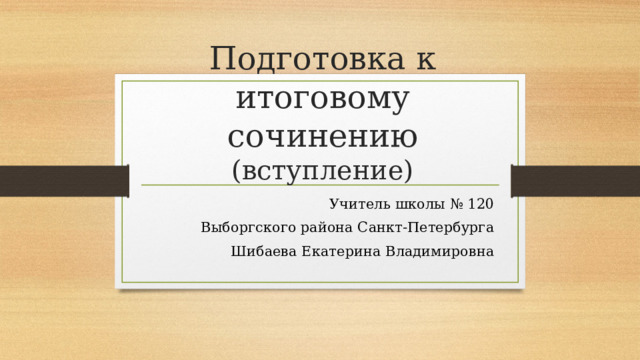 Подготовка к итоговому сочинению (вступление)

Учитель школы № 120
Выборгского района Санкт-Петербурга
Шибаева Екатерина Владимировна